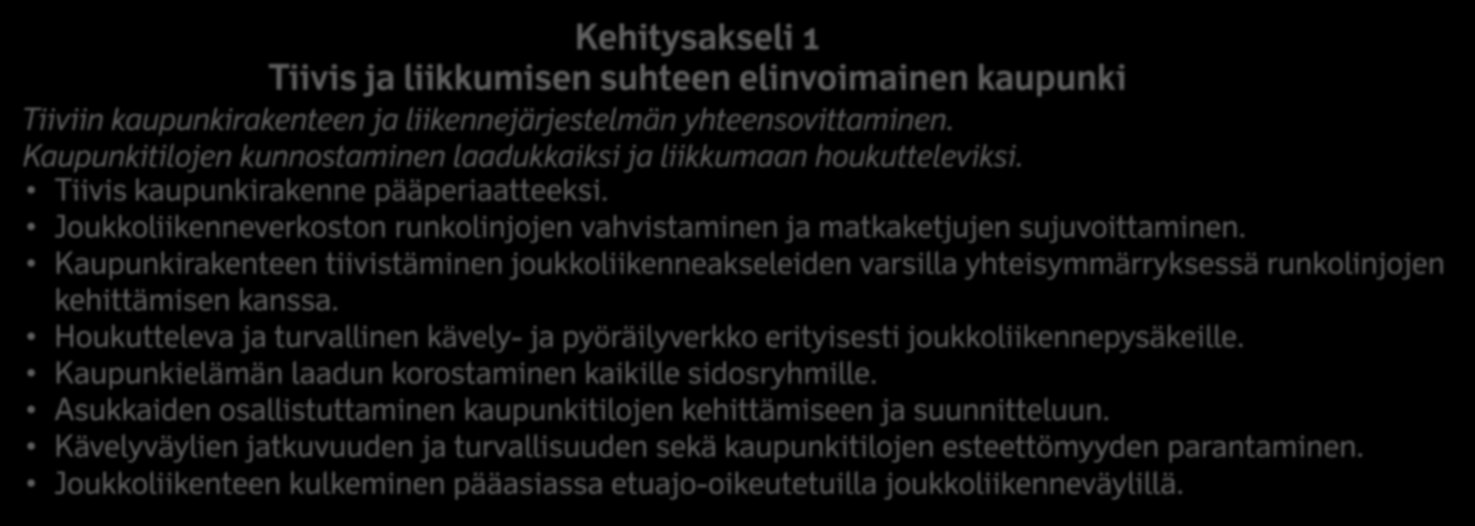 Kehitysakseli 1
Tiivis ja liikkumisen suhteen elinvoimainen kaupunki

Tiiviin kaupunkirakenteen ja liikennejärjestelmän yhteensovittaminen.
Kaupunkitilojen kunnostaminen laadukkaiksi ja liikkumaan houkutteleviksi.

• Tiivis kaupunkirakenne pääperiaatteeksi.
• Joukkoliikenneverkoston runkolinjojen vahvistaminen ja matkaketjujen sujuvoittaminen.
• Kaupunkirakenteen tiivistäminen joukkoliikenneakseleiden varsilla yhteisymmärryksessä runkolinjojen kehittämisen kanssa.
• Houkutteleva ja turvallinen kävely- ja pyöräilyverkko erityisesti joukkoliikennepysäkeille.
• Kaupunkielämän laadun korostaminen kaikille sidosryhmille.
• Asukkaiden osallistuttaminen kaupunkitilojen kehittämiseen ja suunnitteluun.
• Kävelyväylien jatkuvuuden ja turvallisuuden sekä kaupunkitilojen esteettömyyden parantaminen.
• Joukkoliikenteen kulkeminen pääasiassa etuajo-oikeutetuilla joukkoliikenneväylillä.